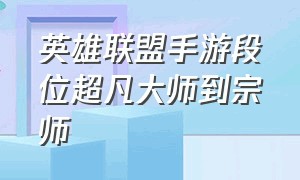 英雄联盟手游段位超凡大师到宗师